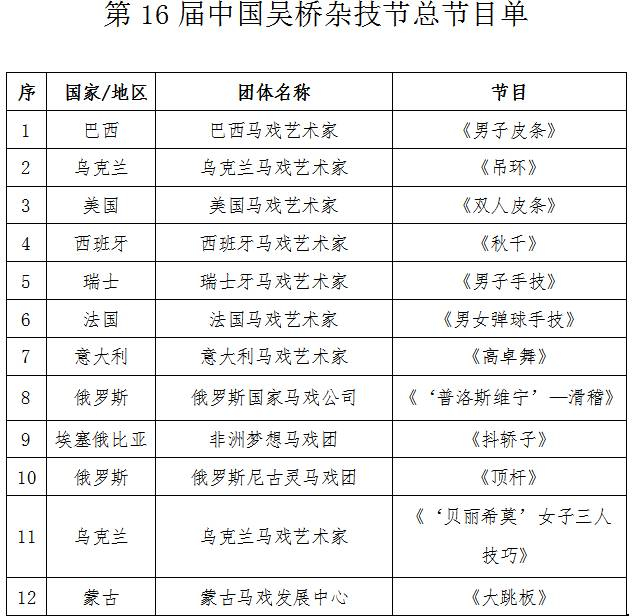 第 16 届中国吴桥杂技节总节目单

| 序 | 国家/地区 | 团体名称 | 节目 |
|---|---|---|---|
| 1 | 巴西 | 巴西马戏艺术家 | 《男子皮条》 |
| 2 | 乌克兰 | 乌克兰马戏艺术家 | 《吊环》 |
| 3 | 美国 | 美国马戏艺术家 | 《双人皮条》 |
| 4 | 西班牙 | 西班牙马戏艺术家 | 《秋千》 |
| 5 | 瑞士 | 瑞士牙马戏艺术家 | 《男子手技》 |
| 6 | 法国 | 法国马戏艺术家 | 《男女弹球手技》 |
| 7 | 意大利 | 意大利马戏艺术家 | 《高卓舞》 |
| 8 | 俄罗斯 | 俄罗斯国家马戏公司 | 《‘普洛斯维宁’—滑稽》 |
| 9 | 埃塞俄比亚 | 非洲梦想马戏团 | 《抖轿子》 |
| 10 | 俄罗斯 | 俄罗斯尼古灵马戏团 | 《顶杆》 |
| 11 | 乌克兰 | 乌克兰马戏艺术家 | 《‘贝丽希莫’女子三人技巧》 |
| 12 | 蒙古 | 蒙古马戏发展中心 | 《大跳板》 |